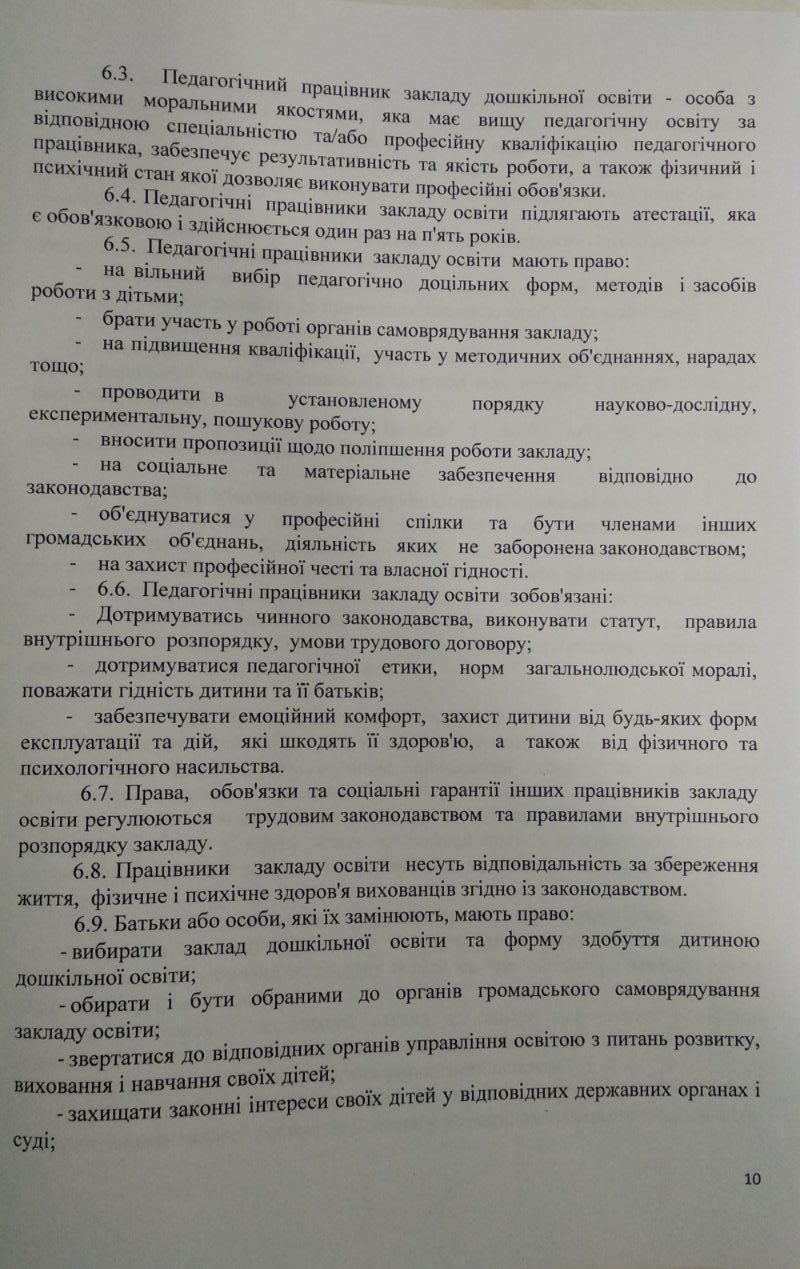 6.3. Педагогічний працівник закладу дошкільної освіти - особа з високими моральними якостями, яка має вищу педагогічну освіту за відповідною спеціальністю та/або професійну кваліфікацію педагогічного працівника, забезпечує результативність та якість роботи, а також фізичний і психічний стан якої дозволяє виконувати професійні обов'язки.

6.4. Педагогічні працівники закладу освіти підлягають атестації, яка є обов'язковою і здійснюється один раз на п'ять років.

6.5. Педагогічні працівники закладу освіти мають право:

- на вільний вибір педагогічно доцільних форм, методів і засобів роботи з дітьми;

- брати участь у роботі органів самоврядування закладу;

- на підвищення кваліфікації, участь у методичних об'єднаннях, нарадах тощо;

- проводити в установленому порядку науково-дослідну, експериментальну, пошукову роботу;

- вносити пропозиції щодо поліпшення роботи закладу;

- на соціальне та матеріальне забезпечення відповідно до законодавства;

- об'єднуватися у професійні спілки та бути членами інших громадських об'єднань, діяльність яких не заборонена законодавством;

- на захист професійної честі та власної гідності.

- 6.6. Педагогічні працівники закладу освіти зобов'язані:

- Дотримуватись чинного законодавства, виконувати статут, правила внутрішнього розпорядку, умови трудового договору;

- дотримуватися педагогічної етики, норм загальнолюдської моралі, поважати гідність дитини та її батьків;

- забезпечувати емоційний комфорт, захист дитини від будь-яких форм експлуатації та дій, які шкодять її здоров'ю, а також від фізичного та психологічного насильства.

6.7. Права, обов'язки та соціальні гарантії інших працівників закладу освіти регулюються трудовим законодавством та правилами внутрішнього розпорядку закладу.

6.8. Працівники закладу освіти несуть відповідальність за збереження життя, фізичне і психічне здоров'я вихованців згідно із законодавством.

6.9. Батьки або особи, які їх замінюють, мають право:

- вибирати заклад дошкільної освіти та форму здобуття дитиною дошкільної освіти;

- обирати і бути обраними до органів громадського самоврядування закладу освіти;

- звертатися до відповідних органів управління освітою з питань розвитку, виховання і навчання своїх дітей;

- захищати законні інтереси своїх дітей у відповідних державних органах і суді;

10